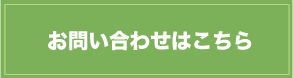 お問い合わせはこちら